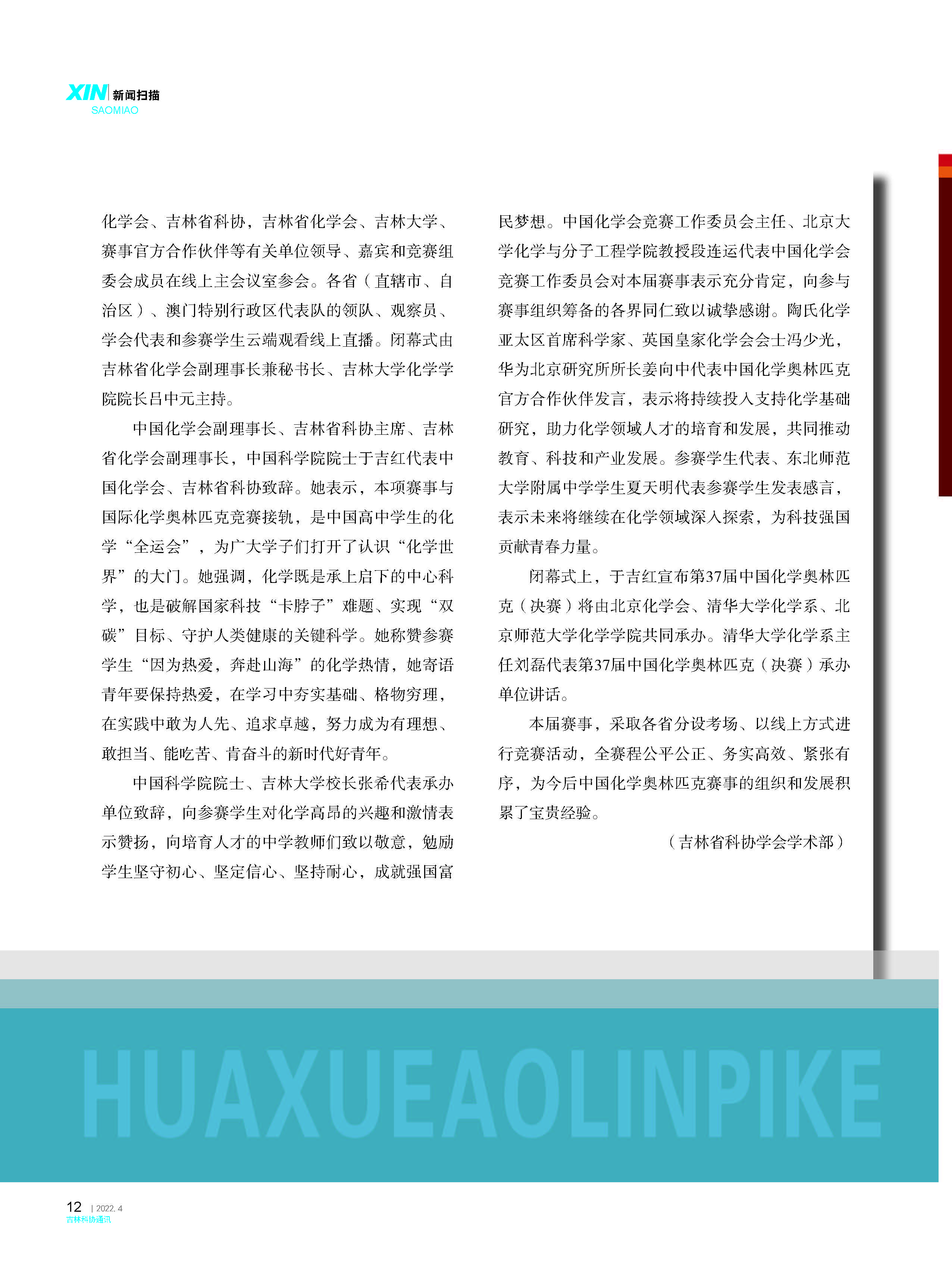 XIN 新闻扫描
SAOMIAO

化学会、吉林省科协，吉林省化学会、吉林大学、赛事官方合作伙伴等有关单位领导、嘉宾和竞赛组委会成员在线上主会议室参会。各省（直辖市、自治区）、澳门特别行政区代表队的领队、观察员、学会代表和参赛学生云端观看线上直播。闭幕式由吉林省化学会副理事长兼秘书长、吉林大学化学学院院长吕中元主持。

中国化学会副理事长、吉林省科协主席、吉林省化学会副理事长，中国科学院院士于吉红代表中国化学会、吉林省科协致辞。她表示，本项赛事与国际化学奥林匹克竞赛接轨，是中国高中学生的化学“全运会”，为广大学子们打开了认识“化学世界”的大门。她强调，化学既是承上启下的中心科学，也是破解国家科技“卡脖子”难题、实现“双碳”目标、守护人类健康的关键科学。她称赞参赛学生“因为热爱，奔赴山海”的化学热情，她寄语青年要保持热爱，在学习中夯实基础、格物穷理，在实践中敢为人先、追求卓越，努力成为有理想、敢担当、能吃苦、肯奋斗的新时代好青年。

中国科学院院士、吉林大学校长张希代表承办单位致辞，向参赛学生对化学高昂的兴趣和激情表示赞扬，向培育人才的中学教师们致以敬意，勉励学生坚守初心、坚定信心、坚持耐心，成就强国富民梦想。中国化学会竞赛工作委员会主任、北京大学化学与分子工程学院教授段连运代表中国化学会竞赛工作委员会对本届赛事表示充分肯定，向参与赛事组织筹备的各界同仁致以诚挚感谢。陶氏化学亚太区首席科学家、英国皇家化学会会士冯少光，华为北京研究所所长姜向中代表中国化学奥林匹克官方合作伙伴发言，表示将持续投入支持化学基础研究，助力化学领域人才的培育和发展，共同推动教育、科技和产业发展。参赛学生代表、东北师范大学附属中学学生夏天明代表参赛学生发表感言，表示未来将继续在化学领域深入探索，为科技强国贡献青春力量。

闭幕式上，于吉红宣布第37届中国化学奥林匹克（决赛）将由北京化学会、清华大学化学系、北京师范大学化学学院共同承办。清华大学化学系主任刘磊代表第37届中国化学奥林匹克（决赛）承办单位讲话。

本届赛事，采取各省分设考场、以线上方式进行竞赛活动，全赛程公平公正、务实高效、紧张有序，为今后中国化学奥林匹克赛事的组织和发展积累了宝贵经验。

（吉林省科协学会学术部）

HUAXUEAOLINPIKE

12 | 2022. 4
吉林科协通讯